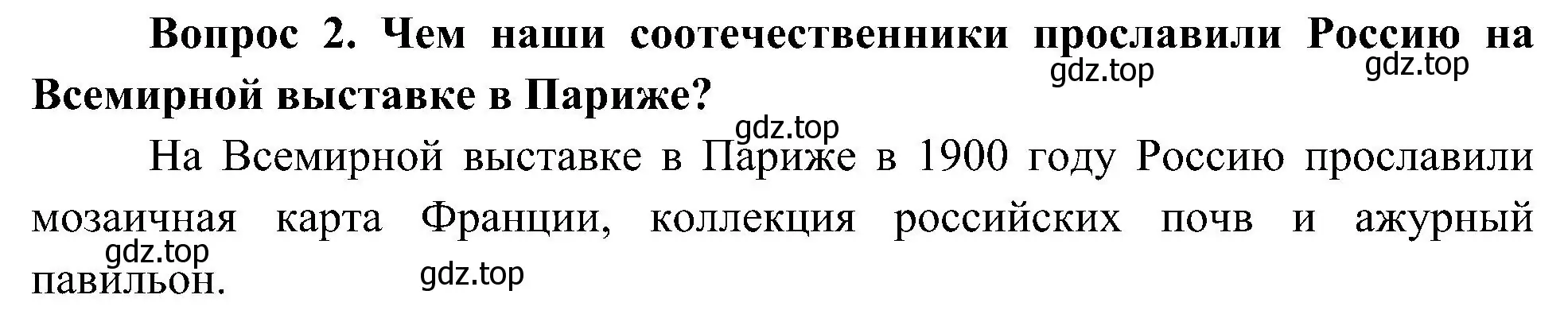 Вопрос 2. Чем наши соотечественники прославили Россию на Всемирной выставке в Париже?

gdz.top gdz.top gdz.top

На Всемирной выставке в Париже в 1900 году Россию прославили мозаичная карта Франции, коллекция российских почв и ажурный павильон.

gdz.top gdz.top